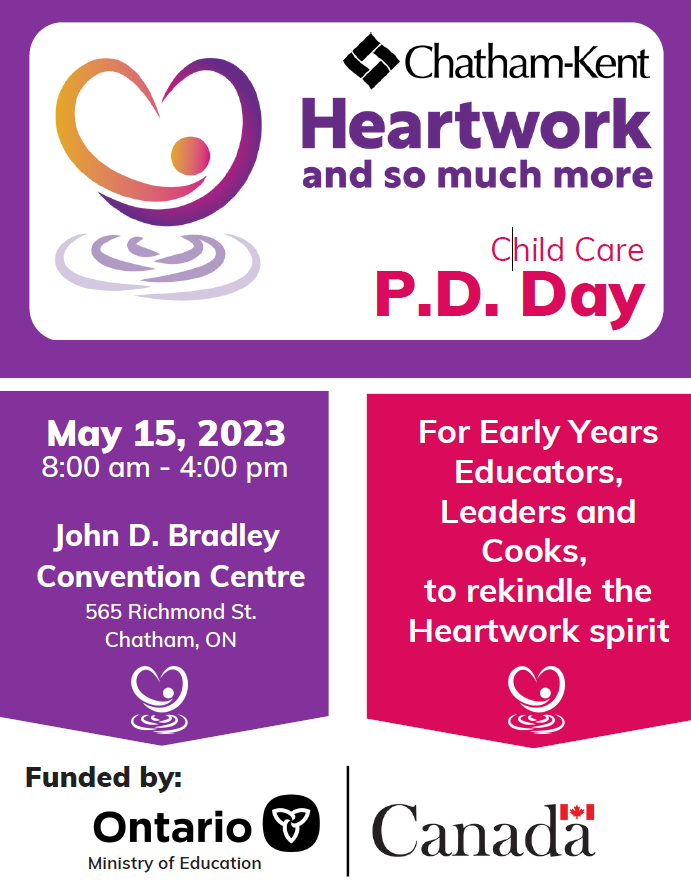 Chatham-Kent

Heartwork
and so much more

Child Care
P.D. Day

May 15, 2023
8:00 am - 4:00 pm

John D. Bradley Convention Centre
565 Richmond St.
Chatham, ON

For Early Years Educators, Leaders and Cooks, to rekindle the Heartwork spirit

Funded by:
Ontario
Ministry of Education

Canada